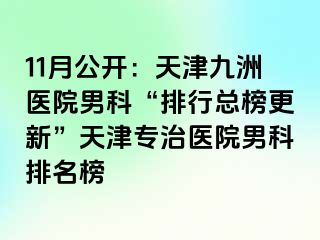 11月公开：天津九洲医院男科“排行总榜更新”天津专治医院男科排名榜